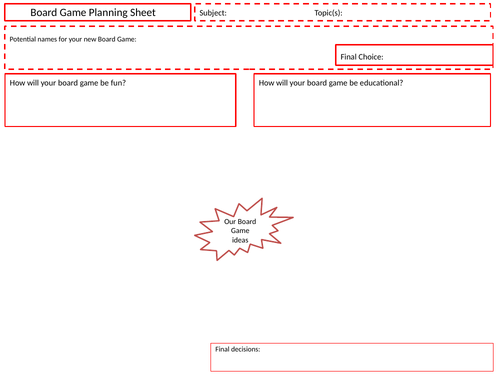 Board Game Planning Sheet

Subject: Topic(s):

Potential names for your new Board Game:

Final Choice:

How will your board game be fun?

How will your board game be educational?

Our Board Game ideas

Final decisions: